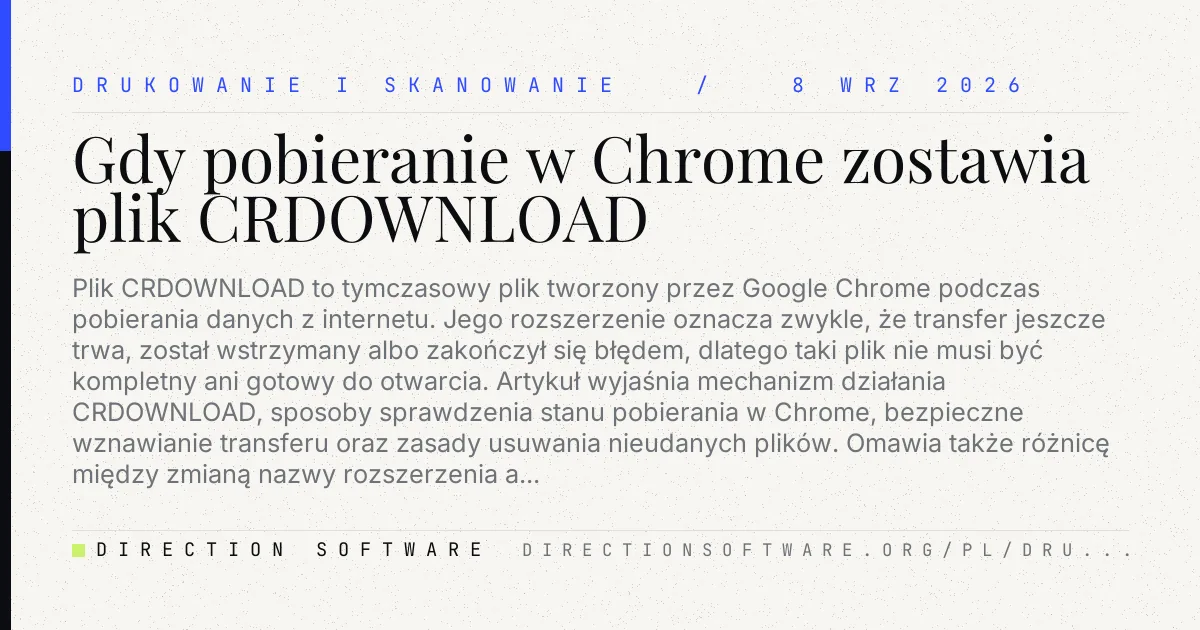 DRUKOWANIE I SKANOWANIE / 8 WRZ 2026

Gdy pobieranie w Chrome zostawia plik CRDOWNLOAD

Plik CRDOWNLOAD to tymczasowy plik tworzony przez Google Chrome podczas pobierania danych z internetu. Jego rozszerzenie oznacza zwykle, że transfer jeszcze trwa, został wstrzymany albo zakończył się błędem, dlatego taki plik nie musi być kompletny ani gotowy do otwarcia. Artykuł wyjaśnia mechanizm działania CRDOWNLOAD, sposoby sprawdzenia stanu pobierania w Chrome, bezpieczne wznawianie transferu oraz zasady usuwania nieudanych plików. Omawia także różnicę między zmianą nazwy rozszerzenia a...

DIRECTION SOFTWARE DIRECTIONSOFTWARE.ORG/PL/DRU...